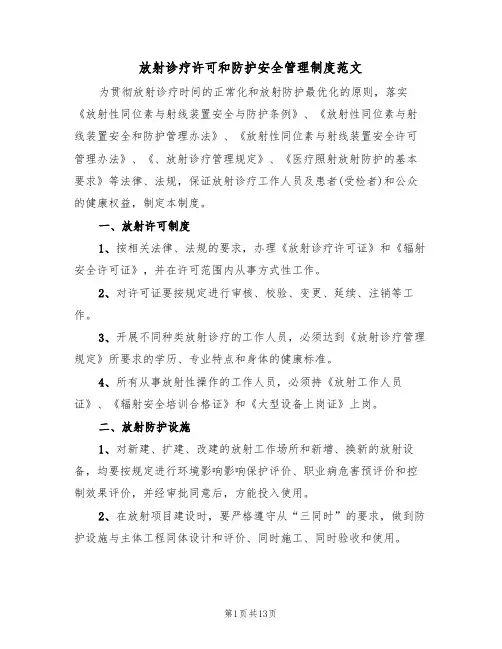 放射诊疗许可和防护安全管理制度范文

为贯彻放射诊疗时间的正常化和放射防护最优化的原则，落实《放射性同位素与射线装置安全与防护条例》、《放射性同位素与射线装置安全和防护管理办法》、《放射性同位素与射线装置安全许可管理办法》、《、放射诊疗管理规定》、《医疗照射放射防护的基本要求》等法律、法规，保证放射诊疗工作人员及患者(受检者)和公众的健康权益，制定本制度。

一、放射许可制度

1、按相关法律、法规的要求，办理《放射诊疗许可证》和《辐射安全许可证》，并在许可范围内从事方式性工作。

2、对许可证要按规定进行审核、校验、变更、延续、注销等工作。

3、开展不同种类放射诊疗的工作人员，必须达到《放射诊疗管理规定》所要求的学历、专业特点和身体的健康标准。

4、所有从事放射性操作的工作人员，必须持《放射工作人员证》、《辐射安全培训合格证》和《大型设备上岗证》上岗。

二、放射防护设施

1、对新建、扩建、改建的放射工作场所和新增、换新的放射设备，均要按规定进行环境影响影响保护评价、职业病危害预评价和控制效果评价，并经审批同意后，方能投入使用。

2、在放射项目建设时，要严格遵守从“三同时”的要求，做到防护设施与主体工程同体设计和评价、同时施工、同时验收和使用。

第1页共13页